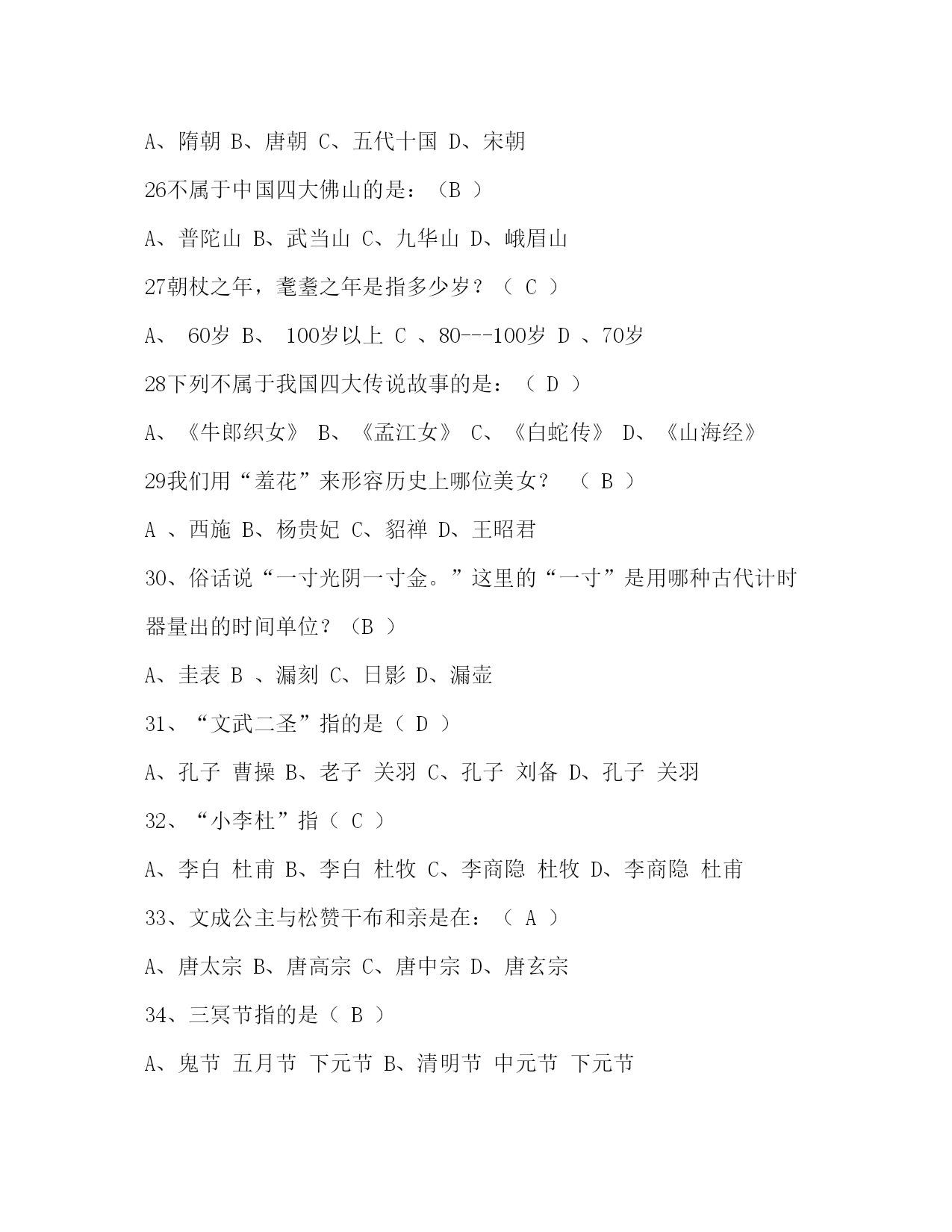 A、隋朝 B、唐朝 C、五代十国 D、宋朝

26不属于中国四大佛山的是：（B ）

A、普陀山 B、武当山 C、九华山 D、峨眉山

27朝杖之年，耄耋之年是指多少岁？（ C ）

A、 60岁 B、 100岁以上 C 、80---100岁 D 、70岁

28下列不属于我国四大传说故事的是：（ D ）

A、《牛郎织女》 B、《孟江女》 C、《白蛇传》 D、《山海经》

29我们用“羞花”来形容历史上哪位美女？ （ B ）

A 、西施 B、杨贵妃 C、貂禅 D、王昭君

30、俗话说“一寸光阴一寸金。”这里的“一寸”是用哪种古代计时器量出的时间单位？（B ）

A、圭表 B 、漏刻 C、日影 D、漏壶

31、“文武二圣”指的是（ D ）

A、孔子 曹操 B、老子 关羽 C、孔子 刘备 D、孔子 关羽

32、“小李杜”指（ C ）

A、李白 杜甫 B、李白 杜牧 C、李商隐 杜牧 D、李商隐 杜甫

33、文成公主与松赞干布和亲是在：（ A ）

A、唐太宗 B、唐高宗 C、唐中宗 D、唐玄宗

34、三冥节指的是（ B ）

A、鬼节 五月节 下元节 B、清明节 中元节 下元节